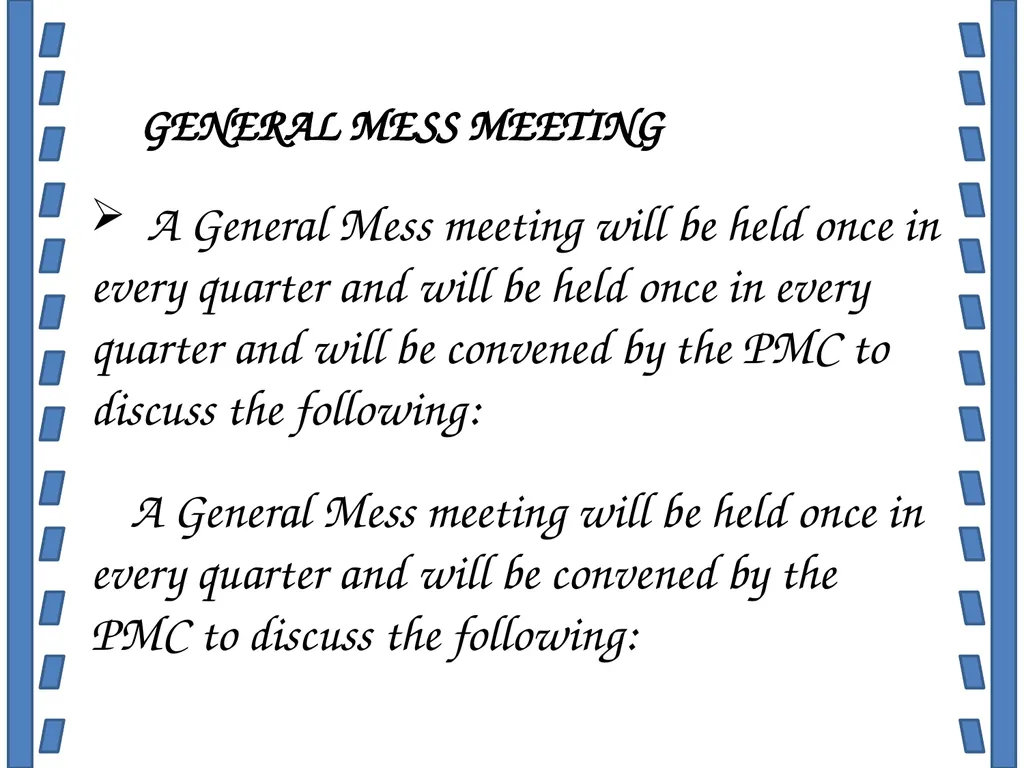 GENERAL MESS MEETING

➢ A General Mess meeting will be held once in every quarter and will be held once in every quarter and will be convened by the PMC to discuss the following:

A General Mess meeting will be held once in every quarter and will be convened by the PMC to discuss the following: